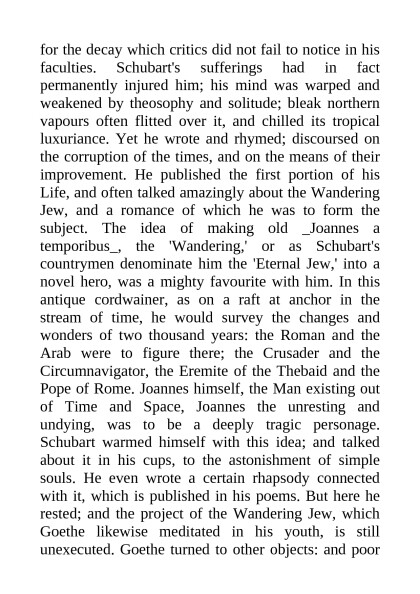 for the decay which critics did not fail to notice in his faculties. Schubart's sufferings had in fact permanently injured him; his mind was warped and weakened by theosophy and solitude; bleak northern vapours often flitted over it, and chilled its tropical luxuriance. Yet he wrote and rhymed; discoursed on the corruption of the times, and on the means of their improvement. He published the first portion of his Life, and often talked amazingly about the Wandering Jew, and a romance of which he was to form the subject. The idea of making old _Joannes a temporibus_, the 'Wandering,' or as Schubart's countrymen denominate him the 'Eternal Jew,' into a novel hero, was a mighty favourite with him. In this antique cordwainer, as on a raft at anchor in the stream of time, he would survey the changes and wonders of two thousand years: the Roman and the Arab were to figure there; the Crusader and the Circumnavigator, the Eremite of the Thebaid and the Pope of Rome. Joannes himself, the Man existing out of Time and Space, Joannes the unresting and undying, was to be a deeply tragic personage. Schubart warmed himself with this idea; and talked about it in his cups, to the astonishment of simple souls. He even wrote a certain rhapsody connected with it, which is published in his poems. But here he rested; and the project of the Wandering Jew, which Goethe likewise meditated in his youth, is still unexecuted. Goethe turned to other objects: and poor